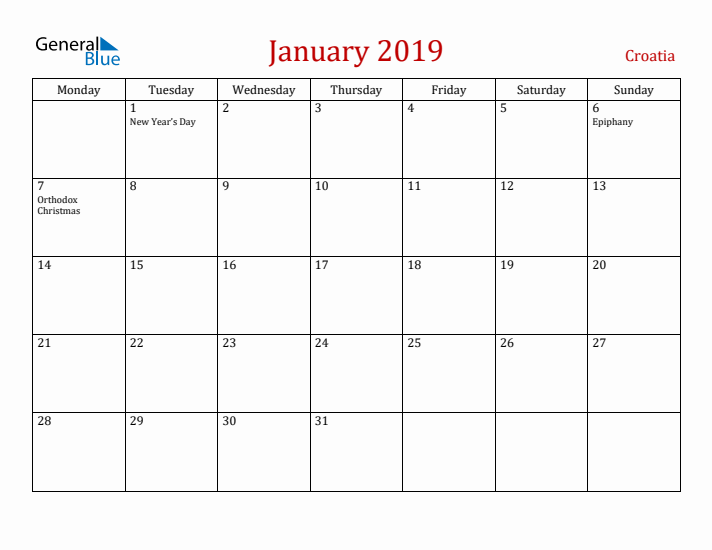 General Blue

January 2019

Croatia

| Monday | Tuesday | Wednesday | Thursday | Friday | Saturday | Sunday |
|---|---|---|---|---|---|---|
| | 1 New Year's Day | 2 | 3 | 4 | 5 | 6 Epiphany |
| 7 Orthodox Christmas | 8 | 9 | 10 | 11 | 12 | 13 |
| 14 | 15 | 16 | 17 | 18 | 19 | 20 |
| 21 | 22 | 23 | 24 | 25 | 26 | 27 |
| 28 | 29 | 30 | 31 | | | |